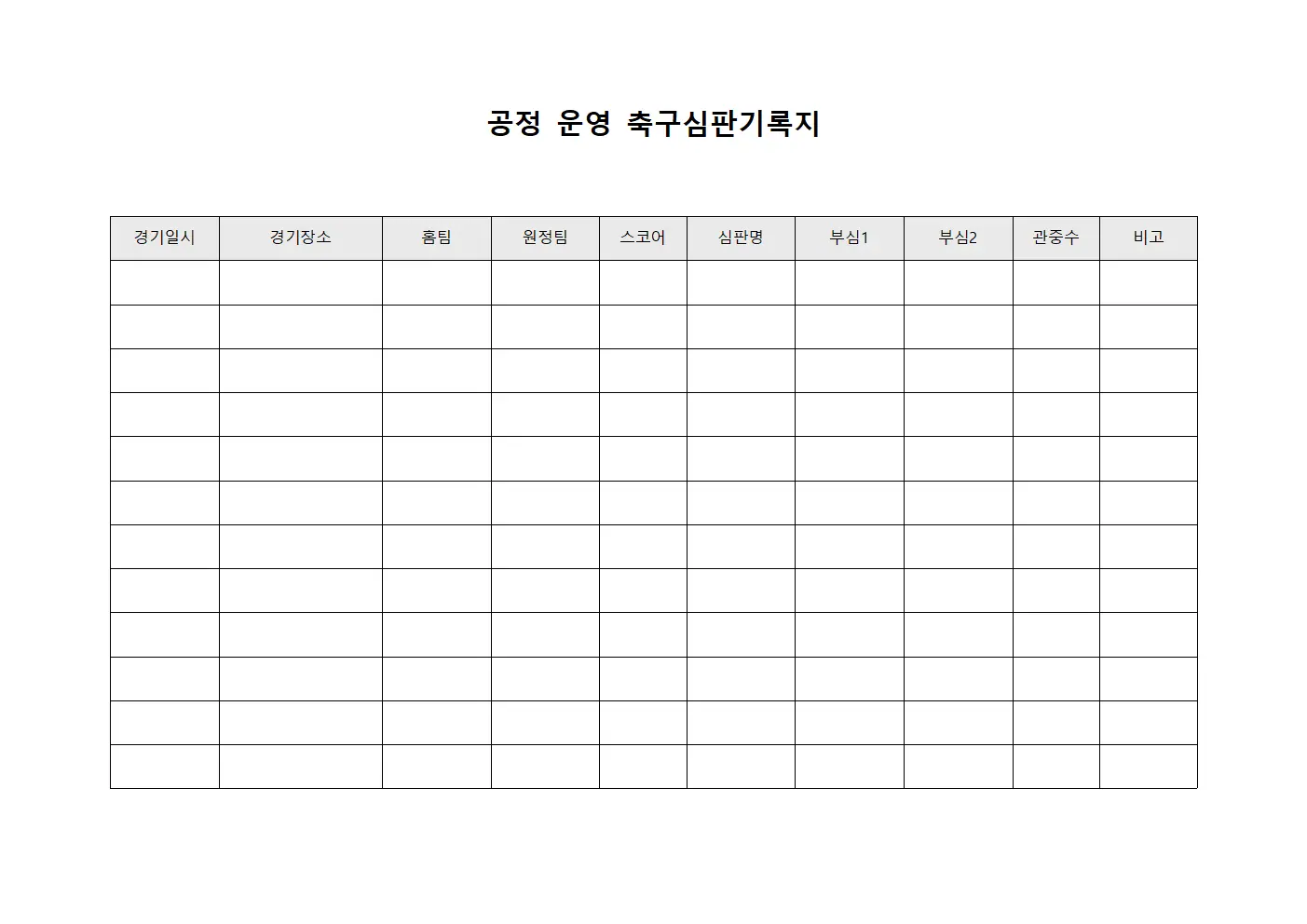 공정 운영 축구심판기록지

| 경기일시 | 경기장소 | 홈팀 | 원정팀 | 스코어 | 심판명 | 부심1 | 부심2 | 관중수 | 비고 |
|---|---|---|---|---|---|---|---|---|---|
| | | | | | | | | | |
| | | | | | | | | | |
| | | | | | | | | | |
| | | | | | | | | | |
| | | | | | | | | | |
| | | | | | | | | | |
| | | | | | | | | | |
| | | | | | | | | | |
| | | | | | | | | | |
| | | | | | | | | | |
| | | | | | | | | | |
| | | | | | | | | | |